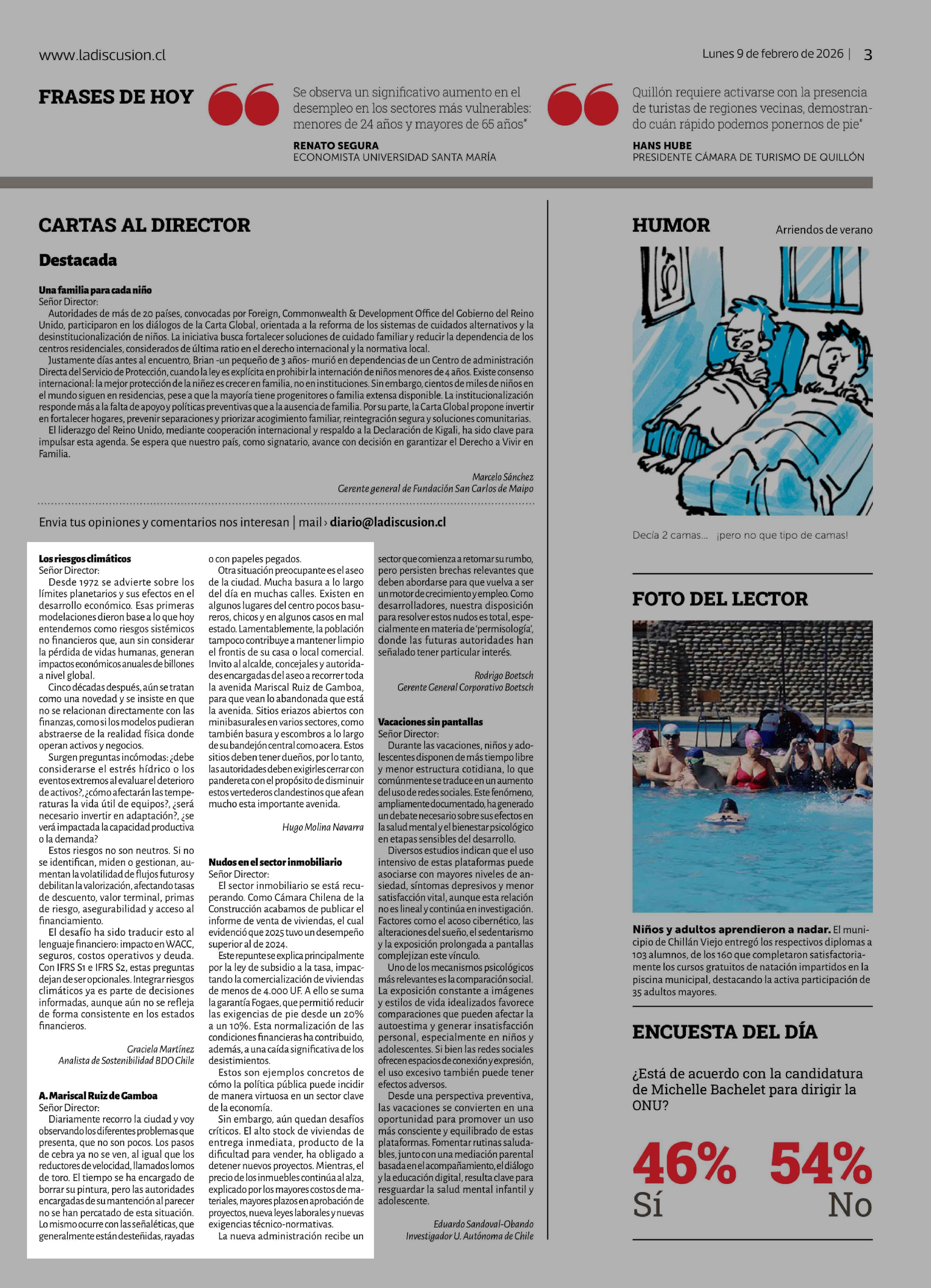 www.ladiscusion.cl

Lunes 9 de febrero de 2026 | 3

FRASES DE HOY

Se observa un significativo aumento en el desempleo en los sectores más vulnerables: menores de 24 años y mayores de 65 años"

RENATO SEGURA
ECONOMISTA UNIVERSIDAD SANTA MARÍA

Quillón requiere activarse con la presencia de turistas de regiones vecinas, demostrando cuán rápido podemos ponernos de pie"

HANS HUBE
PRESIDENTE CÁMARA DE TURISMO DE QUILLÓN

CARTAS AL DIRECTOR

Destacada

Una familia para cada niño
Señor Director:
Autoridades de más de 20 países, convocadas por Foreign, Commonwealth & Development Office del Gobierno del Reino Unido, participaron en los diálogos de la Carta Global, orientada a la reforma de los sistemas de cuidados alternativos y la desinstitucionalización de niños. La iniciativa busca fortalecer soluciones de cuidado familiar y reducir la dependencia de los centros residenciales, considerados de última ratio en el derecho internacional y la normativa local.
Justamente días antes al encuentro, Brian -un pequeño de 3 años- murió en dependencias de un Centro de administración Directa del Servicio de Protección, cuando la ley es explícita en prohibir la internación de niños menores de 4 años. Existe consenso internacional: la mejor protección de la niñez es crecer en familia, no en instituciones. Sin embargo, cientos de miles de niños en el mundo siguen en residencias, pese a que la mayoría tiene progenitores o familia extensa disponible. La institucionalización responde más a la falta de apoyo y políticas preventivas que a la ausencia de familia. Por su parte, la Carta Global propone invertir en fortalecer hogares, prevenir separaciones y priorizar acogimiento familiar, reintegración segura y soluciones comunitarias.
El liderazgo del Reino Unido, mediante cooperación internacional y respaldo a la Declaración de Kigali, ha sido clave para impulsar esta agenda. Se espera que nuestro país, como signatario, avance con decisión en garantizar el Derecho a Vivir en Familia.

Marcelo Sánchez
Gerente general de Fundación San Carlos de Maipo

Envia tus opiniones y comentarios nos interesan | mail › diario@ladiscusion.cl

Los riesgos climáticos
Señor Director:
Desde 1972 se advierte sobre los límites planetarios y sus efectos en el desarrollo económico. Esas primeras modelaciones dieron base a lo que hoy entendemos como riesgos sistémicos no financieros que, aun sin considerar la pérdida de vidas humanas, generan impactos económicos anuales de billones a nivel global.
Cinco décadas después, aún se tratan como una novedad y se insiste en que no se relacionan directamente con las finanzas, como si los modelos pudieran abstraerse de la realidad física donde operan activos y negocios.
Surgen preguntas incómodas: ¿debe considerarse el estrés hídrico o los eventos extremos al evaluar el deterioro de activos?, ¿cómo afectarán las temperaturas la vida útil de equipos?, ¿será necesario invertir en adaptación?, ¿se verá impactada la capacidad productiva o la demanda?
Estos riesgos no son neutros. Si no se identifican, miden o gestionan, aumentan la volatilidad de flujos futuros y debilitan la valorización, afectando tasas de descuento, valor terminal, primas de riesgo, asegurabilidad y acceso al financiamiento.
El desafío ha sido traducir esto al lenguaje financiero: impacto en WACC, seguros, costos operativos y deuda. Con IFRS S1 e IFRS S2, estas preguntas dejan de ser opcionales. Integrar riesgos climáticos ya es parte de decisiones informadas, aunque aún no se refleja de forma consistente en los estados financieros.

Graciela Martínez
Analista de Sostenibilidad BDO Chile

A. Mariscal Ruiz de Gamboa
Señor Director:
Diariamente recorro la ciudad y voy observando los diferentes problemas que presenta, que no son pocos. Los pasos de cebra ya no se ven, al igual que los reductores de velocidad, llamados lomos de toro. El tiempo se ha encargado de borrar su pintura, pero las autoridades encargadas de su mantención al parecer no se han percatado de esta situación. Lo mismo ocurre con las señaléticas, que generalmente están desteñidas, rayadas o con papeles pegados.
Otra situación preocupante es el aseo de la ciudad. Mucha basura a lo largo del día en muchas calles. Existen en algunos lugares del centro pocos basureros, chicos y en algunos casos en mal estado. Lamentablemente, la población tampoco contribuye a mantener limpio el frontis de su casa o local comercial. Invito al alcalde, concejales y autoridades encargadas del aseo a recorrer toda la avenida Mariscal Ruiz de Gamboa, para que vean lo abandonada que está la avenida. Sitios eriazos abiertos con minibasurales en varios sectores, como también basura y escombros a lo largo de su bandejón central como acera. Estos sitios deben tener dueños, por lo tanto, las autoridades deben exigirles cerrar con pandereta con el propósito de disminuir estos vertederos clandestinos que afean mucho esta importante avenida.

Hugo Molina Navarra

Nudos en el sector inmobiliario
Señor Director:
El sector inmobiliario se está recuperando. Como Cámara Chilena de la Construcción acabamos de publicar el informe de venta de viviendas, el cual evidenció que 2025 tuvo un desempeño superior al de 2024.
Este repunte se explica principalmente por la ley de subsidio a la tasa, impactando la comercialización de viviendas de menos de 4.000 UF. A ello se suma la garantía Fogaes, que permitió reducir las exigencias de pie desde un 20% a un 10%. Esta normalización de las condiciones financieras ha contribuido, además, a una caída significativa de los desistimientos.
Estos son ejemplos concretos de cómo la política pública puede incidir de manera virtuosa en un sector clave de la economía.
Sin embargo, aún quedan desafíos críticos. El alto stock de viviendas de entrega inmediata, producto de la dificultad para vender, ha obligado a detener nuevos proyectos. Mientras, el precio de los inmuebles continúa al alza, explicado por los mayores costos de materiales, mayores plazos en aprobación de proyectos, nueva leyes laborales y nuevas exigencias técnico-normativas.
La nueva administración recibe un sector que comienza a retomar su rumbo, pero persisten brechas relevantes que deben abordarse para que vuelva a ser un motor de crecimiento y empleo. Como desarrolladores, nuestra disposición para resolver estos nudos es total, especialmente en materia de 'permisología', donde las futuras autoridades han señalado tener particular interés.

Rodrigo Boetsch
Gerente General Corporativo Boetsch

Vacaciones sin pantallas
Señor Director:
Durante las vacaciones, niños y adolescentes disponen de más tiempo libre y menor estructura cotidiana, lo que comúnmente se traduce en un aumento del uso de redes sociales. Este fenómeno, ampliamente documentado, ha generado un debate necesario sobre sus efectos en la salud mental y el bienestar psicológico en etapas sensibles del desarrollo.
Diversos estudios indican que el uso intensivo de estas plataformas puede asociarse con mayores niveles de ansiedad, síntomas depresivos y menor satisfacción vital, aunque esta relación no es lineal y continúa en investigación. Factores como el acoso cibernético, las alteraciones del sueño, el sedentarismo y la exposición prolongada a pantallas complejizan este vínculo.
Uno de los mecanismos psicológicos más relevantes es la comparación social. La exposición constante a imágenes y estilos de vida idealizados favorece comparaciones que pueden afectar la autoestima y generar insatisfacción personal, especialmente en niños y adolescentes. Si bien las redes sociales ofrecen espacios de conexión y expresión, el uso excesivo también puede tener efectos adversos.
Desde una perspectiva preventiva, las vacaciones se convierten en una oportunidad para promover un uso más consciente y equilibrado de estas plataformas. Fomentar rutinas saludables, junto con una mediación parental basada en el acompañamiento, el diálogo y la educación digital, resulta clave para resguardar la salud mental infantil y adolescente.

Eduardo Sandoval-Obando
Investigador U. Autónoma de Chile

HUMOR

Arriendos de verano

Decía 2 camas... ¡pero no que tipo de camas!

FOTO DEL LECTOR

Niños y adultos aprendieron a nadar. El municipio de Chillán Viejo entregó los respectivos diplomas a 103 alumnos, de los 160 que completaron satisfactoriamente los cursos gratuitos de natación impartidos en la piscina municipal, destacando la activa participación de 35 adultos mayores.

ENCUESTA DEL DÍA

¿Está de acuerdo con la candidatura de Michelle Bachelet para dirigir la ONU?

46%
Sí

54%
No